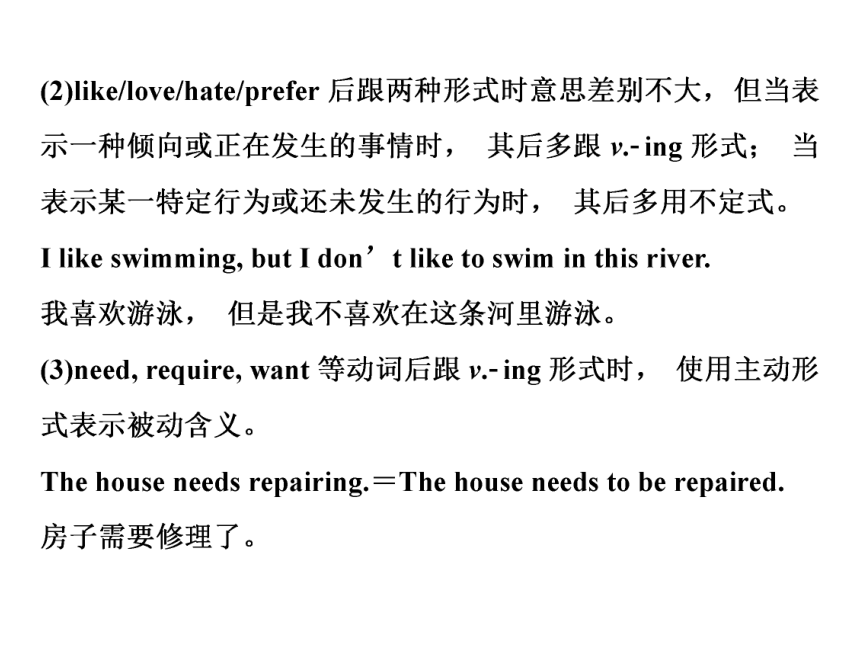 (2)like/love/hate/prefer 后跟两种形式时意思差别不大，但当表示一种倾向或正在发生的事情时， 其后多跟 v.-ing 形式； 当表示某一特定行为或还未发生的行为时， 其后多用不定式。

I like swimming, but I don’t like to swim in this river.

我喜欢游泳， 但是我不喜欢在这条河里游泳。

(3)need, require, want 等动词后跟 v.-ing 形式时， 使用主动形式表示被动含义。

The house needs repairing.＝The house needs to be repaired.

房子需要修理了。